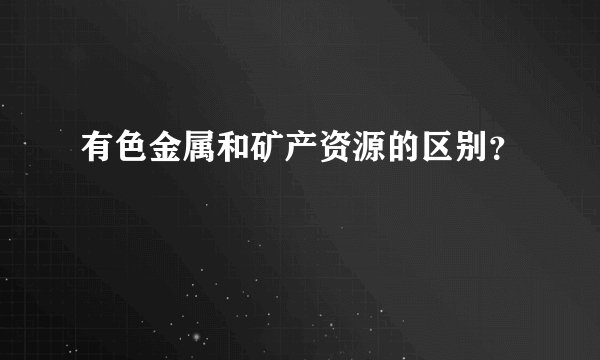 有色金属和矿产资源的区别？